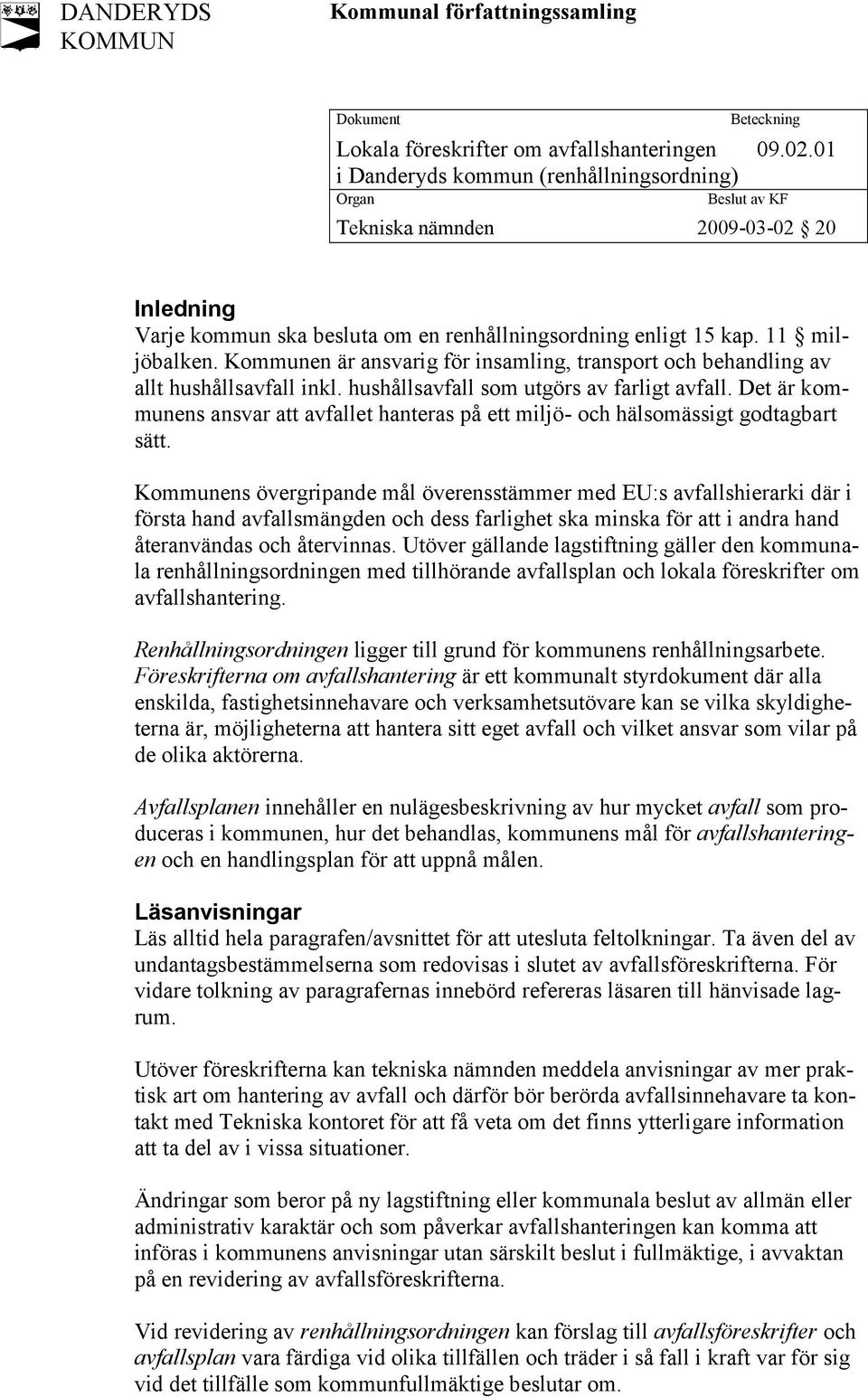 DANDERYDS KOMMUN

Kommunal författningssamling

| Dokument | Beteckning |
|---|---|
| Lokala föreskrifter om avfallshanteringen i Danderyds kommun (renhållningsordning) | 09.02.01 |
| Organ | Beslut av KF |
| Tekniska nämnden | 2009-03-02 § 20 |

Inledning
Varje kommun ska besluta om en renhållningsordning enligt 15 kap. 11 § miljöbalken. Kommunen är ansvarig för insamling, transport och behandling av allt hushållsavfall inkl. hushållsavfall som utgörs av farligt avfall. Det är kommunens ansvar att avfallet hanteras på ett miljö- och hälsomässigt godtagbart sätt.

Kommunens övergripande mål överensstämmer med EU:s avfallshierarki där i första hand avfallsmängden och dess farlighet ska minska för att i andra hand återanvändas och återvinnas. Utöver gällande lagstiftning gäller den kommunala renhållningsordningen med tillhörande avfallsplan och lokala föreskrifter om avfallshantering.

Renhållningsordningen ligger till grund för kommunens renhållningsarbete. Föreskrifterna om avfallshantering är ett kommunalt styrdokument där alla enskilda, fastighetsinnehavare och verksamhetsutövare kan se vilka skyldigheterna är, möjligheterna att hantera sitt eget avfall och vilket ansvar som vilar på de olika aktörerna.

Avfallsplanen innehåller en nulägesbeskrivning av hur mycket avfall som produceras i kommunen, hur det behandlas, kommunens mål för avfallshanteringen och en handlingsplan för att uppnå målen.

Läsanvisningar
Läs alltid hela paragrafen/avsnittet för att utesluta feltolkningar. Ta även del av undantagsbestämmelserna som redovisas i slutet av avfallsföreskrifterna. För vidare tolkning av paragrafernas innebörd refereras läsaren till hänvisade lagrum.

Utöver föreskrifterna kan tekniska nämnden meddela anvisningar av mer praktisk art om hantering av avfall och därför bör berörda avfallsinnehavare ta kontakt med Tekniska kontoret för att få veta om det finns ytterligare information att ta del av i vissa situationer.

Ändringar som beror på ny lagstiftning eller kommunala beslut av allmän eller administrativ karaktär och som påverkar avfallshanteringen kan komma att införas i kommunens anvisningar utan särskilt beslut i fullmäktige, i avvaktan på en revidering av avfallsföreskrifterna.

Vid revidering av renhållningsordningen kan förslag till avfallsföreskrifter och avfallsplan vara färdiga vid olika tillfällen och träder i så fall i kraft var för sig vid det tillfälle som kommunfullmäktige beslutar om.